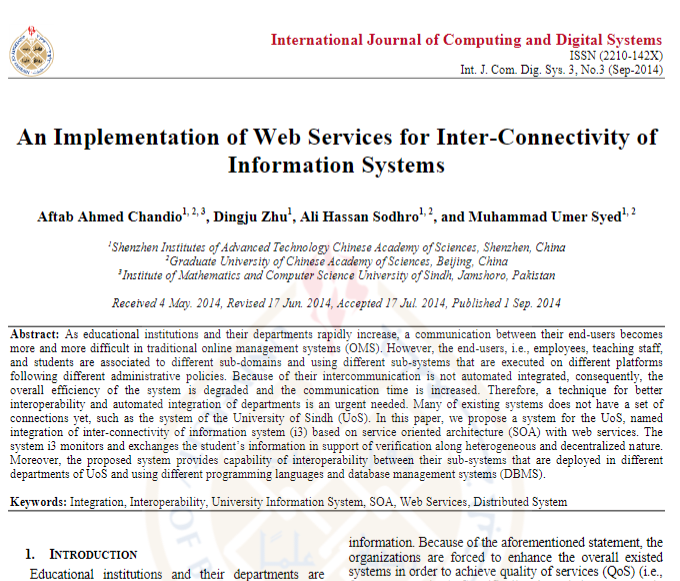 International Journal of Computing and Digital Systems
ISSN (2210-142X)
Int. J. Com. Dig. Sys. 3, No.3 (Sep-2014)

An Implementation of Web Services for Inter-Connectivity of Information Systems

Aftab Ahmed Chandio$^{1, 2, 3}$, Dingju Zhu$^{1}$, Ali Hassan Sodhro$^{1, 2}$, and Muhammad Umer Syed$^{1, 2}$

$^{1}$Shenzhen Institutes of Advanced Technology Chinese Academy of Sciences, Shenzhen, China
$^{2}$Graduate University of Chinese Academy of Sciences, Beijing, China
$^{3}$Institute of Mathematics and Computer Science University of Sindh, Jamshoro, Pakistan

Received 4 May. 2014, Revised 17 Jun. 2014, Accepted 17 Jul. 2014, Published 1 Sep. 2014

Abstract: As educational institutions and their departments rapidly increase, a communication between their end-users becomes more and more difficult in traditional online management systems (OMS). However, the end-users, i.e., employees, teaching staff, and students are associated to different sub-domains and using different sub-systems that are executed on different platforms following different administrative policies. Because of their intercommunication is not automated integrated, consequently, the overall efficiency of the system is degraded and the communication time is increased. Therefore, a technique for better interoperability and automated integration of departments is an urgent needed. Many of existing systems does not have a set of connections yet, such as the system of the University of Sindh (UoS). In this paper, we propose a system for the UoS, named integration of inter-connectivity of information system (i3) based on service oriented architecture (SOA) with web services. The system i3 monitors and exchanges the student's information in support of verification along heterogeneous and decentralized nature. Moreover, the proposed system provides capability of interoperability between their sub-systems that are deployed in different departments of UoS and using different programming languages and database management systems (DBMS).

Keywords: Integration, Interoperability, University Information System, SOA, Web Services, Distributed System

1. INTRODUCTION

Educational institutions and their departments are

information. Because of the aforementioned statement, the organizations are forced to enhance the overall existed systems in order to achieve quality of services (QoS) (i.e.,